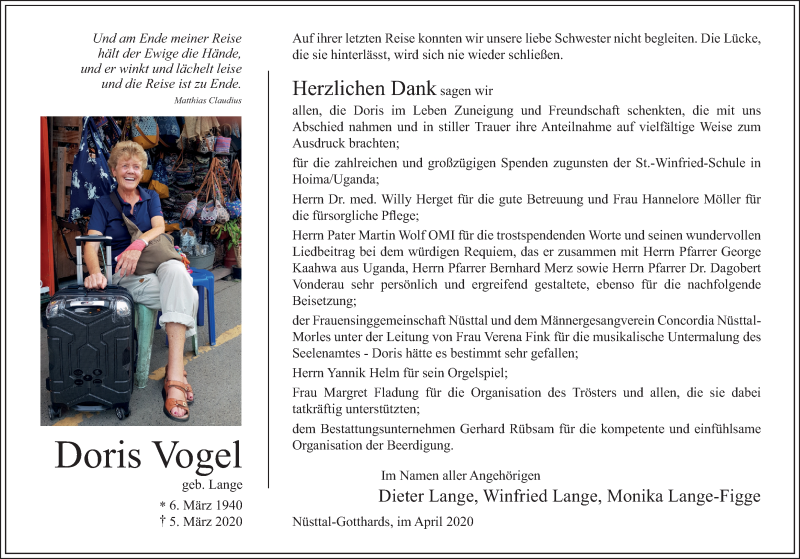 Und am Ende meiner Reise
hält der Ewige die Hände,
und er winkt und lächelt leise
und die Reise ist zu Ende.
Matthias Claudius

Doris Vogel
geb. Lange
* 6. März 1940
† 5. März 2020

Auf ihrer letzten Reise konnten wir unsere liebe Schwester nicht begleiten. Die Lücke, die sie hinterlässt, wird sich nie wieder schließen.

Herzlichen Dank sagen wir

allen, die Doris im Leben Zuneigung und Freundschaft schenkten, die mit uns Abschied nahmen und in stiller Trauer ihre Anteilnahme auf vielfältige Weise zum Ausdruck brachten;

für die zahlreichen und großzügigen Spenden zugunsten der St.-Winfried-Schule in Hoima/Uganda;

Herrn Dr. med. Willy Herget für die gute Betreuung und Frau Hannelore Möller für die fürsorgliche Pflege;

Herrn Pater Martin Wolf OMI für die trostspendenden Worte und seinen wundervollen Liedbeitrag bei dem würdigen Requiem, das er zusammen mit Herrn Pfarrer George Kaahwa aus Uganda, Herrn Pfarrer Bernhard Merz sowie Herrn Pfarrer Dr. Dagobert Vonderau sehr persönlich und ergreifend gestaltete, ebenso für die nachfolgende Beisetzung;

der Frauensinggemeinschaft Nüsttal und dem Männergesangverein Concordia Nüsttal-Morles unter der Leitung von Frau Verena Fink für die musikalische Untermalung des Seelenamtes - Doris hätte es bestimmt sehr gefallen;

Herrn Yannik Helm für sein Orgelspiel;

Frau Margret Fladung für die Organisation des Trösters und allen, die sie dabei tatkräftig unterstützten;

dem Bestattungsunternehmen Gerhard Rübsam für die kompetente und einfühlsame Organisation der Beerdigung.

Im Namen aller Angehörigen
Dieter Lange, Winfried Lange, Monika Lange-Figge

Nüsttal-Gotthards, im April 2020